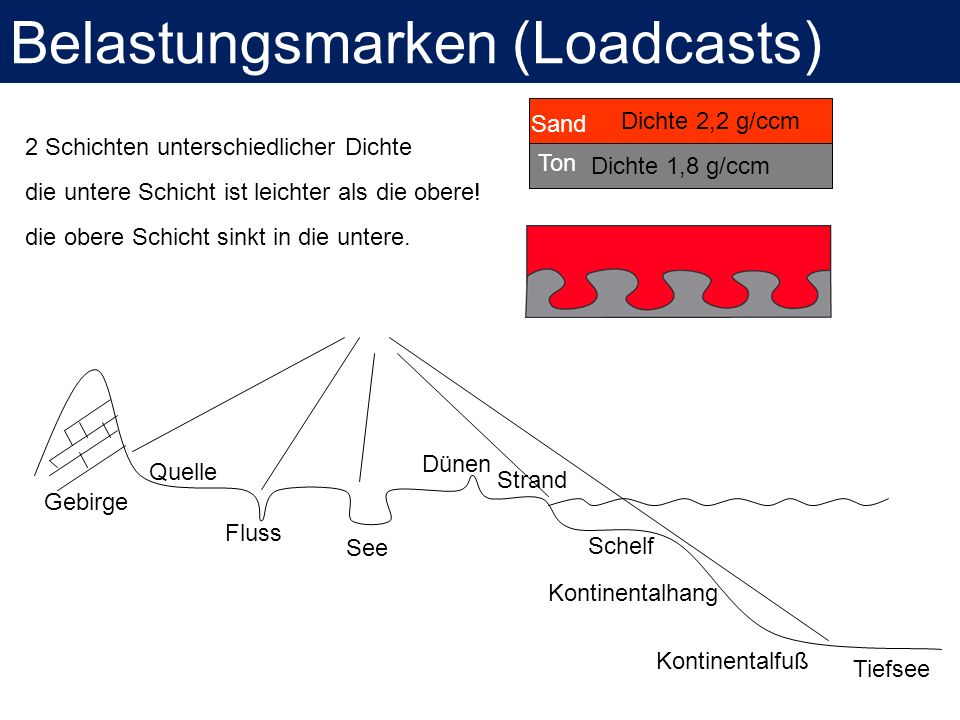 Belastungsmarken (Loadcasts)

2 Schichten unterschiedlicher Dichte

die untere Schicht ist leichter als die obere!

die obere Schicht sinkt in die untere.

Sand Dichte 2,2 g/ccm

Ton Dichte 1,8 g/ccm

Gebirge

Quelle

Fluss

See

Dünen

Strand

Schelf

Kontinentalhang

Kontinentalfuß

Tiefsee